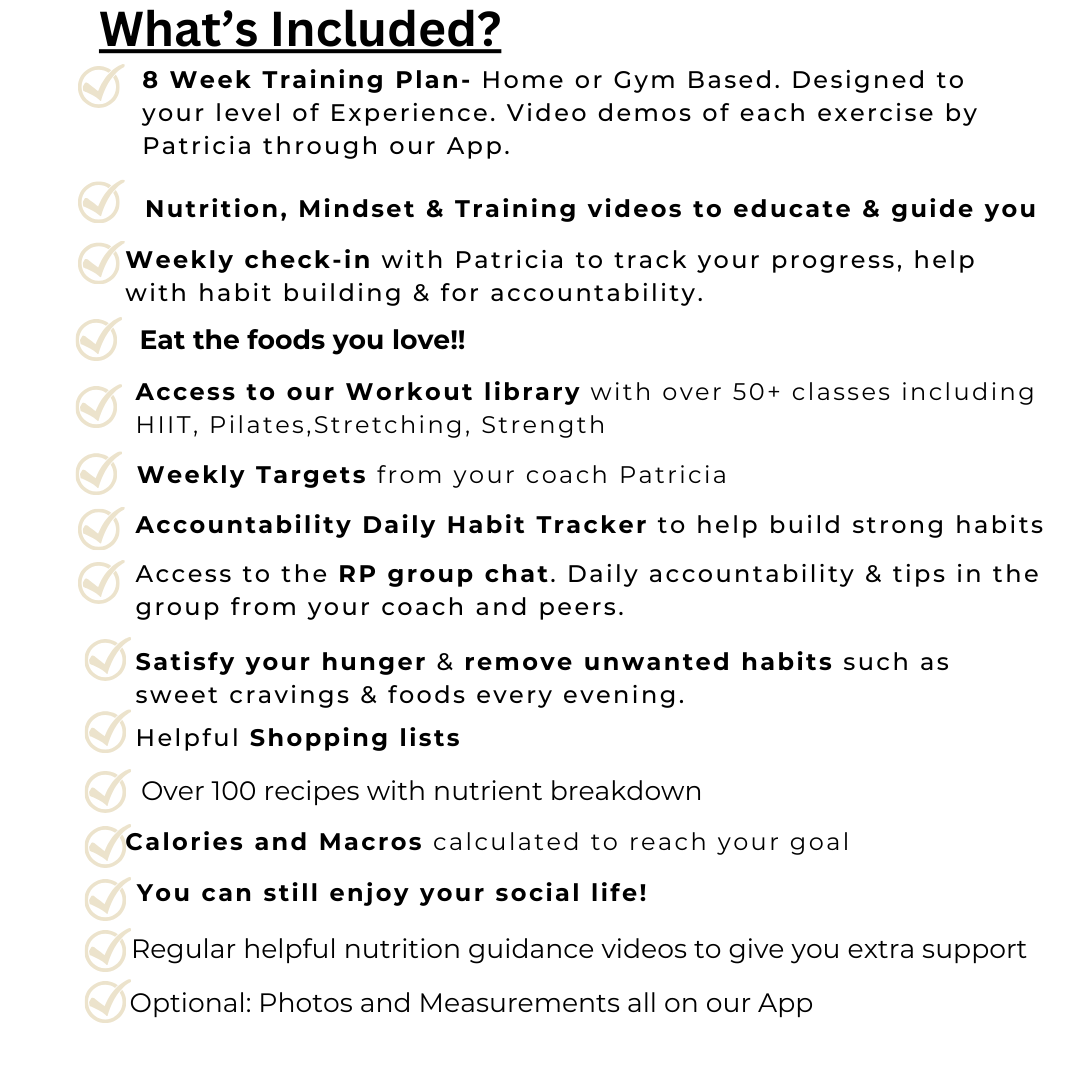 What's Included?

8 Week Training Plan- Home or Gym Based. Designed to your level of Experience. Video demos of each exercise by Patricia through our App.

Nutrition, Mindset & Training videos to educate & guide you

Weekly check-in with Patricia to track your progress, help with habit building & for accountability.

Eat the foods you love!!

Access to our Workout library with over 50+ classes including HIIT, Pilates,Stretching, Strength

Weekly Targets from your coach Patricia

Accountability Daily Habit Tracker to help build strong habits

Access to the RP group chat. Daily accountability & tips in the group from your coach and peers.

Satisfy your hunger & remove unwanted habits such as sweet cravings & foods every evening.

Helpful Shopping lists

Over 100 recipes with nutrient breakdown

Calories and Macros calculated to reach your goal

You can still enjoy your social life!

Regular helpful nutrition guidance videos to give you extra support

Optional: Photos and Measurements all on our App